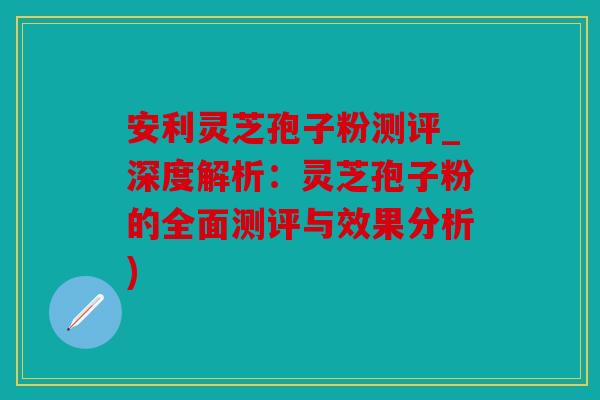 安利灵芝孢子粉测评_深度解析：灵芝孢子粉的全面测评与效果分析)